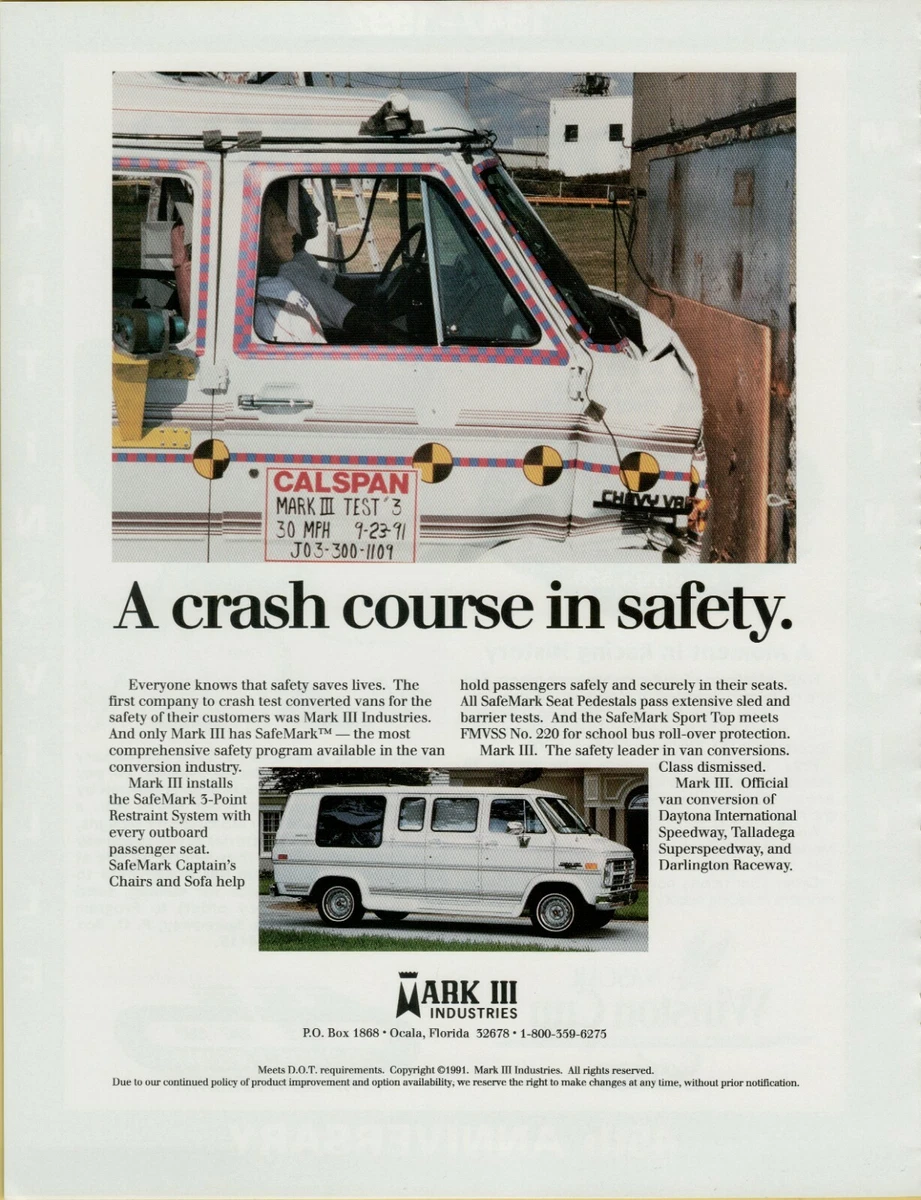 CALSPAN
MARK III TEST 3
30 MPH 9-23-91
J03-300-1109

CHEVY VAN

A crash course in safety.

Everyone knows that safety saves lives. The first company to crash test converted vans for the safety of their customers was Mark III Industries. And only Mark III has SafeMark™ — the most comprehensive safety program available in the van conversion industry.

Mark III installs the SafeMark 3-Point Restraint System with every outboard passenger seat. SafeMark Captain's Chairs and Sofa help hold passengers safely and securely in their seats. All SafeMark Seat Pedestals pass extensive sled and barrier tests. And the SafeMark Sport Top meets FMVSS No. 220 for school bus roll-over protection.

Mark III. The safety leader in van conversions. Class dismissed.

Mark III. Official van conversion of Daytona International Speedway, Talladega Superspeedway, and Darlington Raceway.

MARK III INDUSTRIES

P.O. Box 1868 • Ocala, Florida 32678 • 1-800-359-6275

Meets D.O.T. requirements. Copyright ©1991. Mark III Industries. All rights reserved.
Due to our continued policy of product improvement and option availability, we reserve the right to make changes at any time, without prior notification.